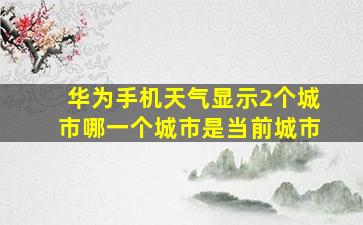 华为手机天气显示2个城市哪一个城市是当前城市